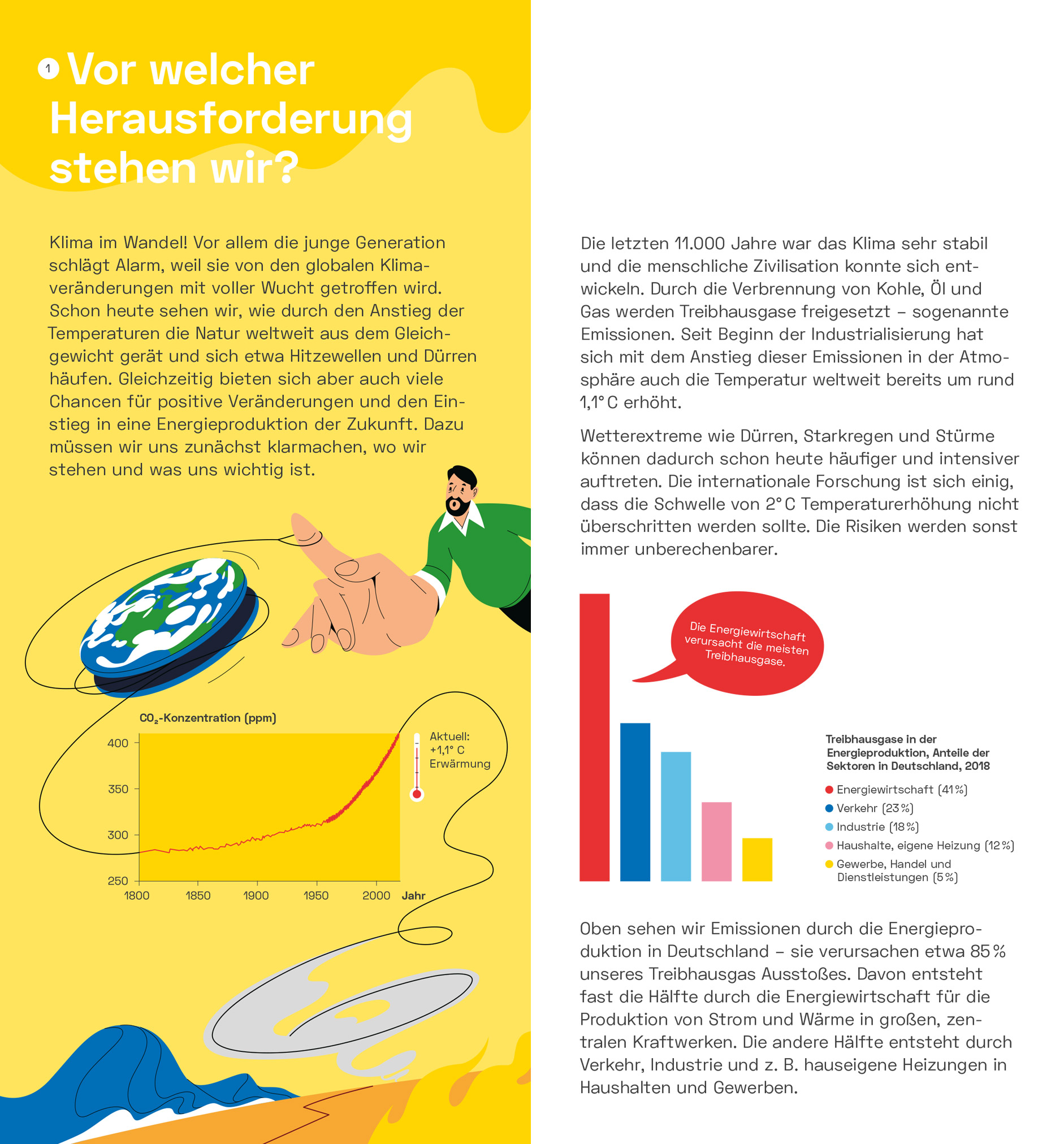 1 Vor welcher Herausforderung stehen wir?

Klima im Wandel! Vor allem die junge Generation schlägt Alarm, weil sie von den globalen Klimaveränderungen mit voller Wucht getroffen wird. Schon heute sehen wir, wie durch den Anstieg der Temperaturen die Natur weltweit aus dem Gleichgewicht gerät und sich etwa Hitzewellen und Dürren häufen. Gleichzeitig bieten sich aber auch viele Chancen für positive Veränderungen und den Einstieg in eine Energieproduktion der Zukunft. Dazu müssen wir uns zunächst klarmachen, wo wir stehen und was uns wichtig ist.

$CO_2$-Konzentration (ppm)

400
350
300
250
1800 1850 1900 1950 2000 Jahr

Aktuell: +1,1° C Erwärmung

Die letzten 11.000 Jahre war das Klima sehr stabil und die menschliche Zivilisation konnte sich entwickeln. Durch die Verbrennung von Kohle, Öl und Gas werden Treibhausgase freigesetzt – sogenannte Emissionen. Seit Beginn der Industrialisierung hat sich mit dem Anstieg dieser Emissionen in der Atmosphäre auch die Temperatur weltweit bereits um rund 1,1° C erhöht.

Wetterextreme wie Dürren, Starkregen und Stürme können dadurch schon heute häufiger und intensiver auftreten. Die internationale Forschung ist sich einig, dass die Schwelle von 2° C Temperaturerhöhung nicht überschritten werden sollte. Die Risiken werden sonst immer unberechenbarer.

Die Energiewirtschaft verursacht die meisten Treibhausgase.

Treibhausgase in der Energieproduktion, Anteile der Sektoren in Deutschland, 2018
Energiewirtschaft (41 %)
Verkehr (23 %)
Industrie (18 %)
Haushalte, eigene Heizung (12 %)
Gewerbe, Handel und Dienstleistungen (5 %)

Oben sehen wir Emissionen durch die Energieproduktion in Deutschland – sie verursachen etwa 85 % unseres Treibhausgas Ausstoßes. Davon entsteht fast die Hälfte durch die Energiewirtschaft für die Produktion von Strom und Wärme in großen, zentralen Kraftwerken. Die andere Hälfte entsteht durch Verkehr, Industrie und z. B. hauseigene Heizungen in Haushalten und Gewerben.